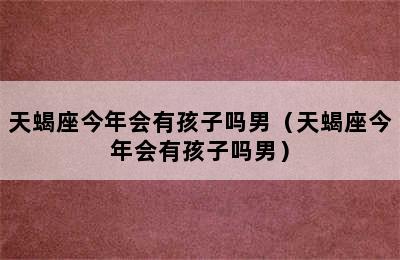 天蝎座今年会有孩子吗男（天蝎座今年会有孩子吗男）